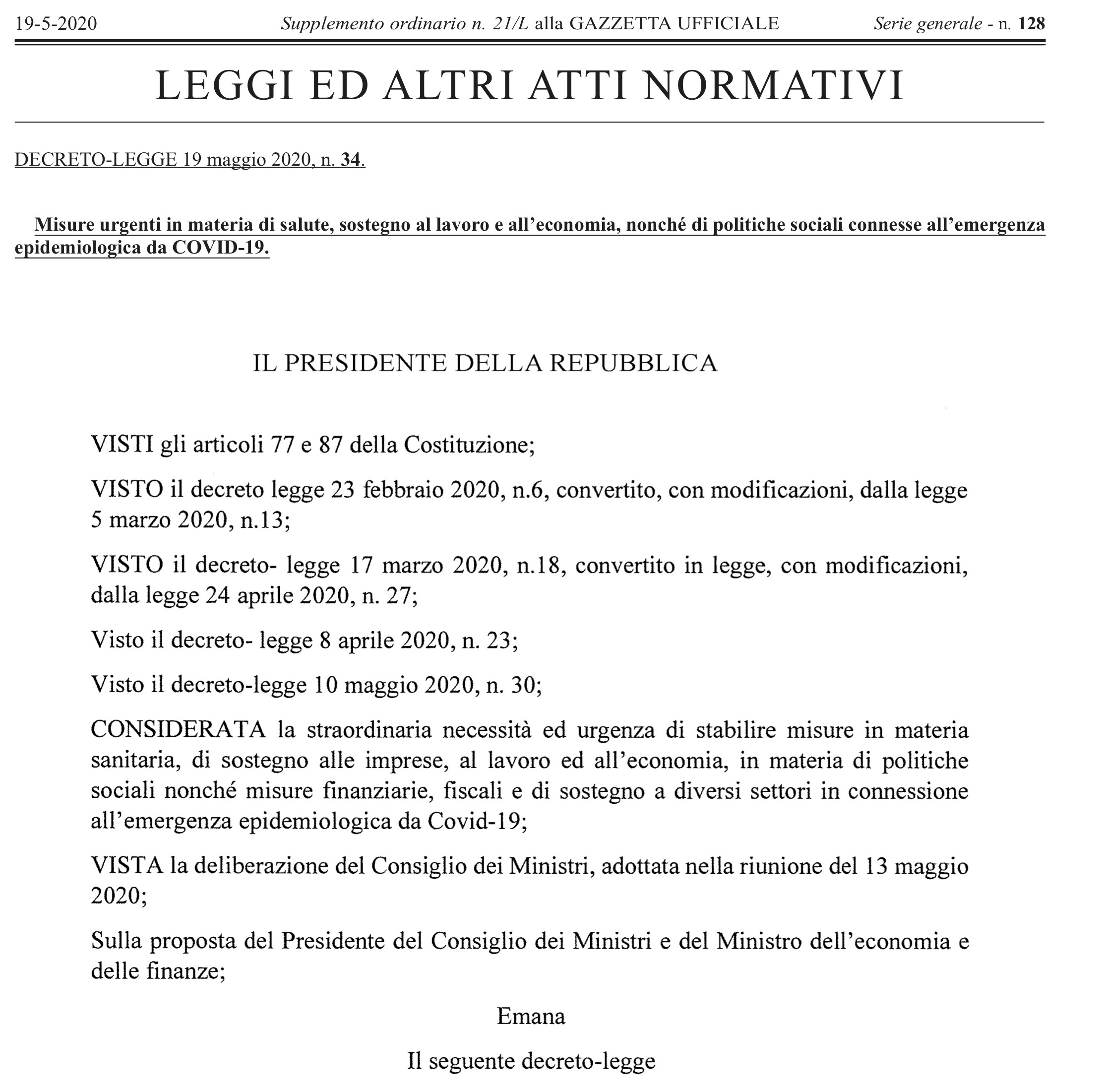 19-5-2020 Supplemento ordinario n. 21/L alla GAZZETTA UFFICIALE Serie generale - n. 128

LEGGI ED ALTRI ATTI NORMATIVI

DECRETO-LEGGE 19 maggio 2020, n. 34.

Misure urgenti in materia di salute, sostegno al lavoro e all'economia, nonché di politiche sociali connesse all'emergenza epidemiologica da COVID-19.

IL PRESIDENTE DELLA REPUBBLICA

VISTI gli articoli 77 e 87 della Costituzione;

VISTO il decreto legge 23 febbraio 2020, n.6, convertito, con modificazioni, dalla legge 5 marzo 2020, n.13;

VISTO il decreto- legge 17 marzo 2020, n.18, convertito in legge, con modificazioni, dalla legge 24 aprile 2020, n. 27;

Visto il decreto- legge 8 aprile 2020, n. 23;

Visto il decreto-legge 10 maggio 2020, n. 30;

CONSIDERATA la straordinaria necessità ed urgenza di stabilire misure in materia sanitaria, di sostegno alle imprese, al lavoro ed all'economia, in materia di politiche sociali nonché misure finanziarie, fiscali e di sostegno a diversi settori in connessione all'emergenza epidemiologica da Covid-19;

VISTA la deliberazione del Consiglio dei Ministri, adottata nella riunione del 13 maggio 2020;

Sulla proposta del Presidente del Consiglio dei Ministri e del Ministro dell'economia e delle finanze;

Emana

Il seguente decreto-legge